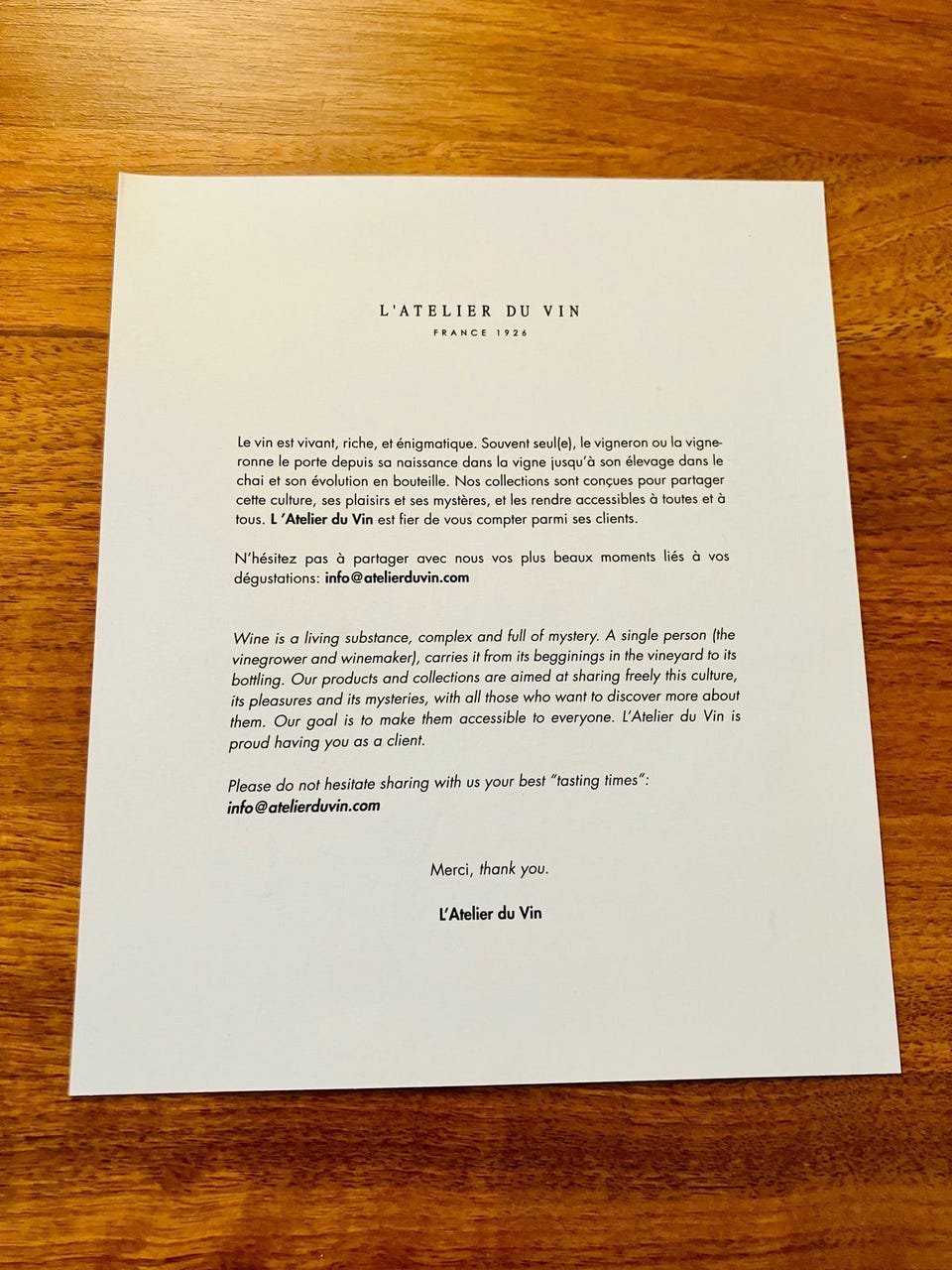 L'ATELIER DU VIN

FRANCE 1926

Le vin est vivant, riche, et énigmatique. Souvent seul(e), le vigneron ou la vigneronne le porte depuis sa naissance dans la vigne jusqu'à son élevage dans le chai et son évolution en bouteille. Nos collections sont conçues pour partager cette culture, ses plaisirs et ses mystères, et les rendre accessibles à toutes et à tous. L 'Atelier du Vin est fier de vous compter parmi ses clients.

N'hésitez pas à partager avec nous vos plus beaux moments liés à vos dégustations: info@atelierduvin.com

Wine is a living substance, complex and full of mystery. A single person (the vinegrower and winemaker), carries it from its begginings in the vineyard to its bottling. Our products and collections are aimed at sharing freely this culture, its pleasures and its mysteries, with all those who want to discover more about them. Our goal is to make them accessible to everyone. L'Atelier du Vin is proud having you as a client.

Please do not hesitate sharing with us your best "tasting times": info@atelierduvin.com

Merci, thank you.

L'Atelier du Vin